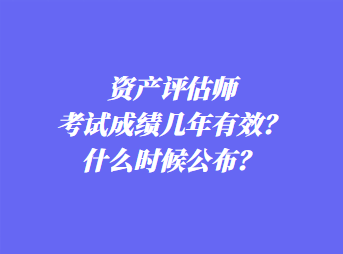 资产评估师
考试成绩几年有效？
什么时候公布？